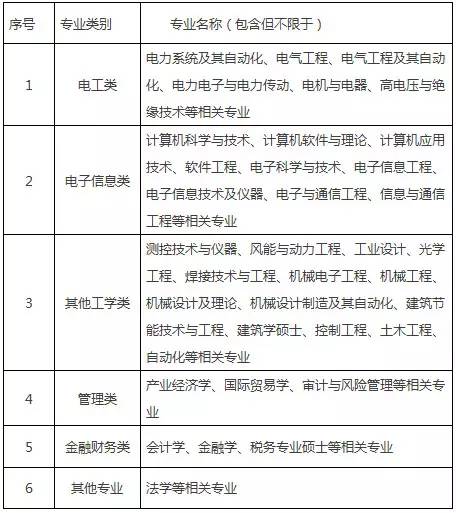 | 序号 | 专业类别 | 专业名称（包含但不限于） |
|---|---|---|
| 1 | 电工类 | 电力系统及其自动化、电气工程、电气工程及其自动化、电力电子与电力传动、电机与电器、高电压与绝缘技术等相关专业 |
| 2 | 电子信息类 | 计算机科学与技术、计算机软件与理论、计算机应用技术、软件工程、电子科学与技术、电子信息工程、电子信息技术及仪器、电子与通信工程、信息与通信工程等相关专业 |
| 3 | 其他工学类 | 测控技术与仪器、风能与动力工程、工业设计、光学工程、焊接技术与工程、机械电子工程、机械工程、机械设计及理论、机械设计制造及其自动化、建筑节能技术与工程、建筑学硕士、控制工程、土木工程、自动化等相关专业 |
| 4 | 管理类 | 产业经济学、国际贸易学、审计与风险管理等相关专业 |
| 5 | 金融财务类 | 会计学、金融学、税务专业硕士等相关专业 |
| 6 | 其他专业 | 法学等相关专业 |